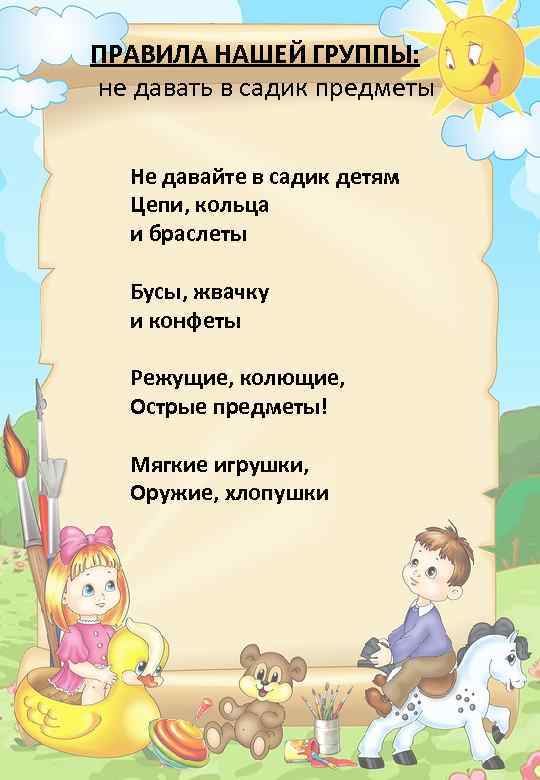 ПРАВИЛА НАШЕЙ ГРУППЫ:
не давать в садик предметы

Не давайте в садик детям
Цепи, кольца
и браслеты

Бусы, жвачку
и конфеты

Режущие, колющие,
Острые предметы!

Мягкие игрушки,
Оружие, хлопушки